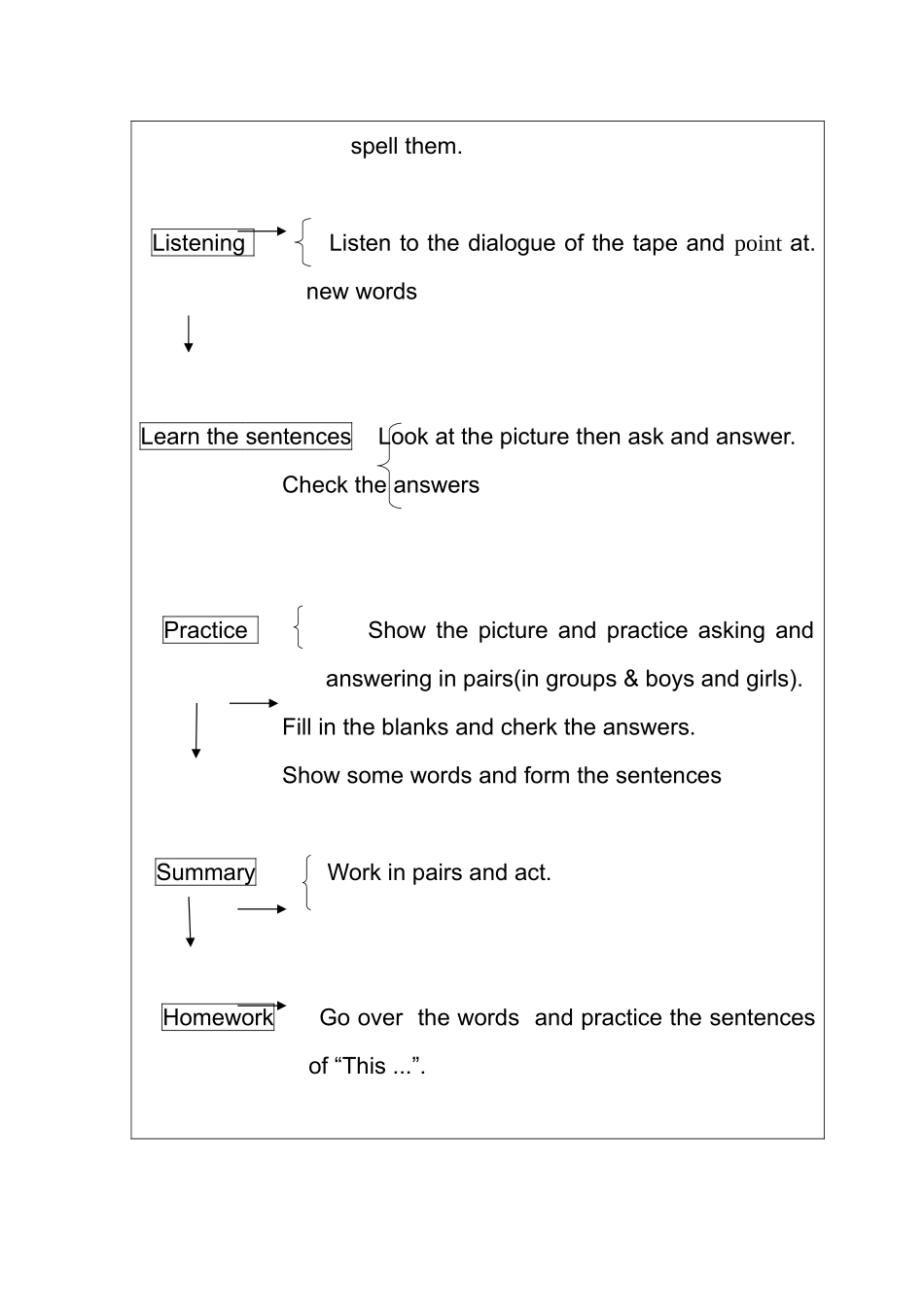 spell them.

Listening

Listen to the dialogue of the tape and point at. new words

Learn the sentences

Look at the picture then ask and answer.

Check the answers

Practice

Show the picture and practice asking and answering in pairs(in groups & boys and girls).

Fill in the blanks and cherk the answers.

Show some words and form the sentences

Summary

Work in pairs and act.

Homework

Go over the words and practice the sentences of “This ...”.